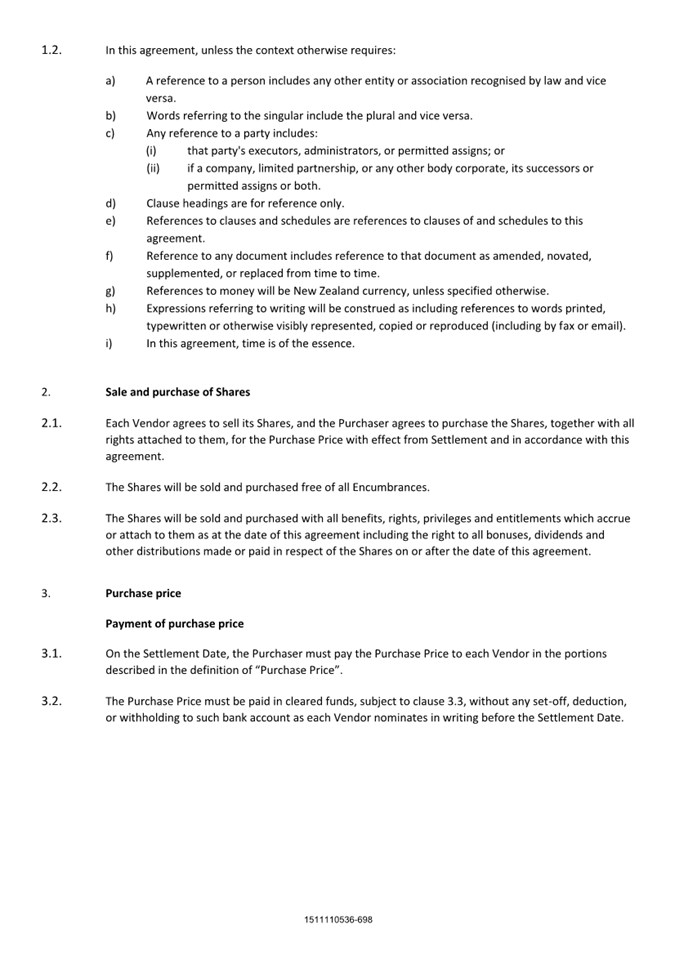 1.2. In this agreement, unless the context otherwise requires:

a) A reference to a person includes any other entity or association recognised by law and vice versa.

b) Words referring to the singular include the plural and vice versa.

c) Any reference to a party includes:

(i) that party's executors, administrators, or permitted assigns; or

(ii) if a company, limited partnership, or any other body corporate, its successors or permitted assigns or both.

d) Clause headings are for reference only.

e) References to clauses and schedules are references to clauses of and schedules to this agreement.

f) Reference to any document includes reference to that document as amended, novated, supplemented, or replaced from time to time.

g) References to money will be New Zealand currency, unless specified otherwise.

h) Expressions referring to writing will be construed as including references to words printed, typewritten or otherwise visibly represented, copied or reproduced (including by fax or email).

i) In this agreement, time is of the essence.

2. Sale and purchase of Shares

2.1. Each Vendor agrees to sell its Shares, and the Purchaser agrees to purchase the Shares, together with all rights attached to them, for the Purchase Price with effect from Settlement and in accordance with this agreement.

2.2. The Shares will be sold and purchased free of all Encumbrances.

2.3. The Shares will be sold and purchased with all benefits, rights, privileges and entitlements which accrue or attach to them as at the date of this agreement including the right to all bonuses, dividends and other distributions made or paid in respect of the Shares on or after the date of this agreement.

3. Purchase price

Payment of purchase price

3.1. On the Settlement Date, the Purchaser must pay the Purchase Price to each Vendor in the portions described in the definition of "Purchase Price".

3.2. The Purchase Price must be paid in cleared funds, subject to clause 3.3, without any set-off, deduction, or withholding to such bank account as each Vendor nominates in writing before the Settlement Date.

1511110536-698